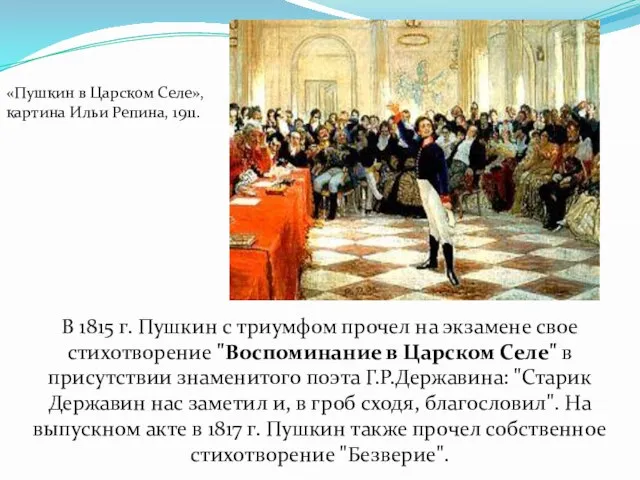 «Пушкин в Царском Селе», картина Ильи Репина, 1911.

В 1815 г. Пушкин с триумфом прочел на экзамене свое стихотворение "Воспоминание в Царском Селе" в присутствии знаменитого поэта Г.Р.Державина: "Старик Державин нас заметил и, в гроб сходя, благословил". На выпускном акте в 1817 г. Пушкин также прочел собственное стихотворение "Безверие".